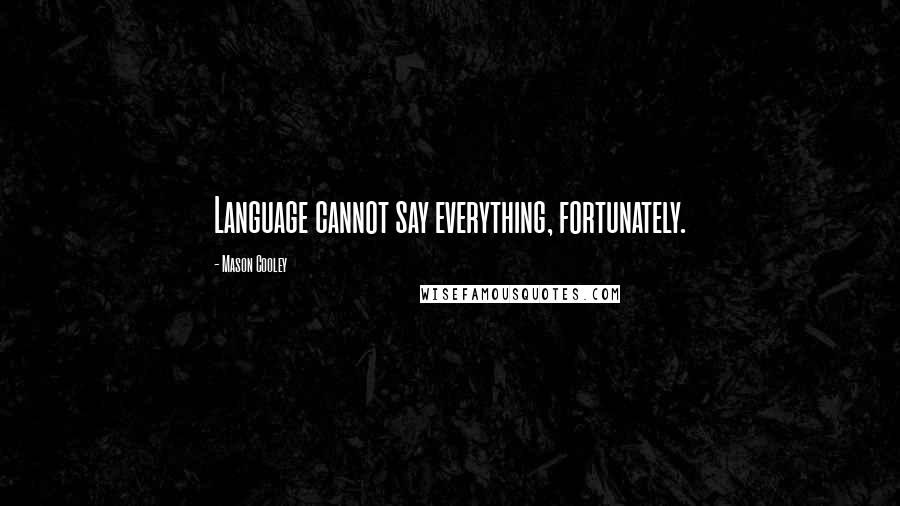 Language cannot say everything, fortunately.

- Mason Cooley

WISEFAMOUSQUOTES.COM